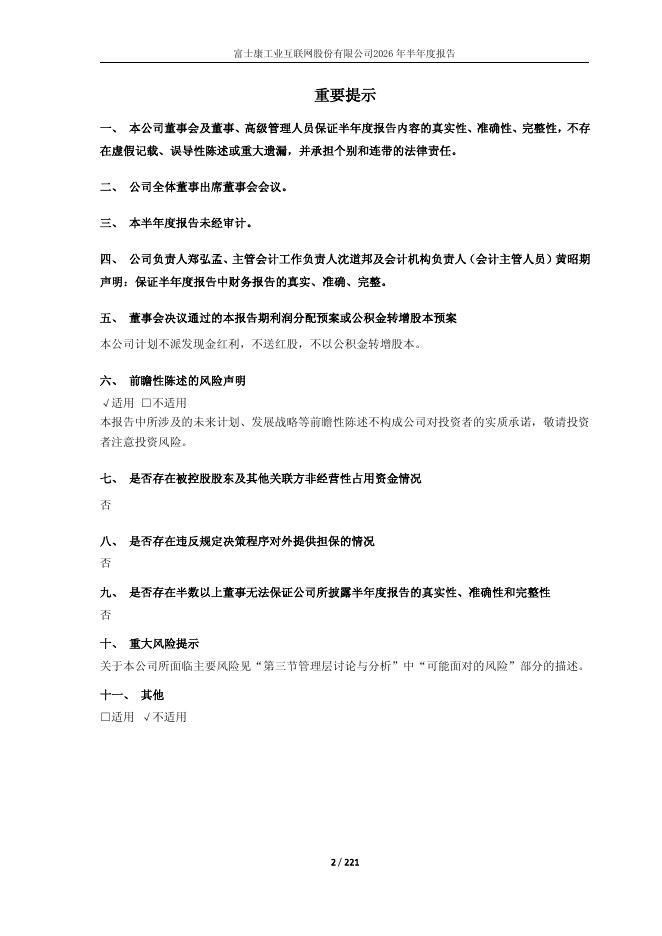 富士康工业互联网股份有限公司2026年半年度报告

重要提示

一、 本公司董事会及董事、高级管理人员保证半年度报告内容的真实性、准确性、完整性，不存在虚假记载、误导性陈述或重大遗漏，并承担个别和连带的法律责任。

二、 公司全体董事出席董事会会议。

三、 本半年度报告未经审计。

四、 公司负责人郑弘孟、主管会计工作负责人沈道邦及会计机构负责人（会计主管人员）黄昭期声明：保证半年度报告中财务报告的真实、准确、完整。

五、 董事会决议通过的本报告期利润分配预案或公积金转增股本预案
本公司计划不派发现金红利，不送红股，不以公积金转增股本。

六、 前瞻性陈述的风险声明
√适用 □不适用
本报告中所涉及的未来计划、发展战略等前瞻性陈述不构成公司对投资者的实质承诺，敬请投资者注意投资风险。

七、 是否存在被控股股东及其他关联方非经营性占用资金情况
否

八、 是否存在违反规定决策程序对外提供担保的情况
否

九、 是否存在半数以上董事无法保证公司所披露半年度报告的真实性、准确性和完整性
否

十、 重大风险提示
关于本公司所面临主要风险见“第三节管理层讨论与分析”中“可能面对的风险”部分的描述。

十一、 其他
□适用 √不适用

2 / 221